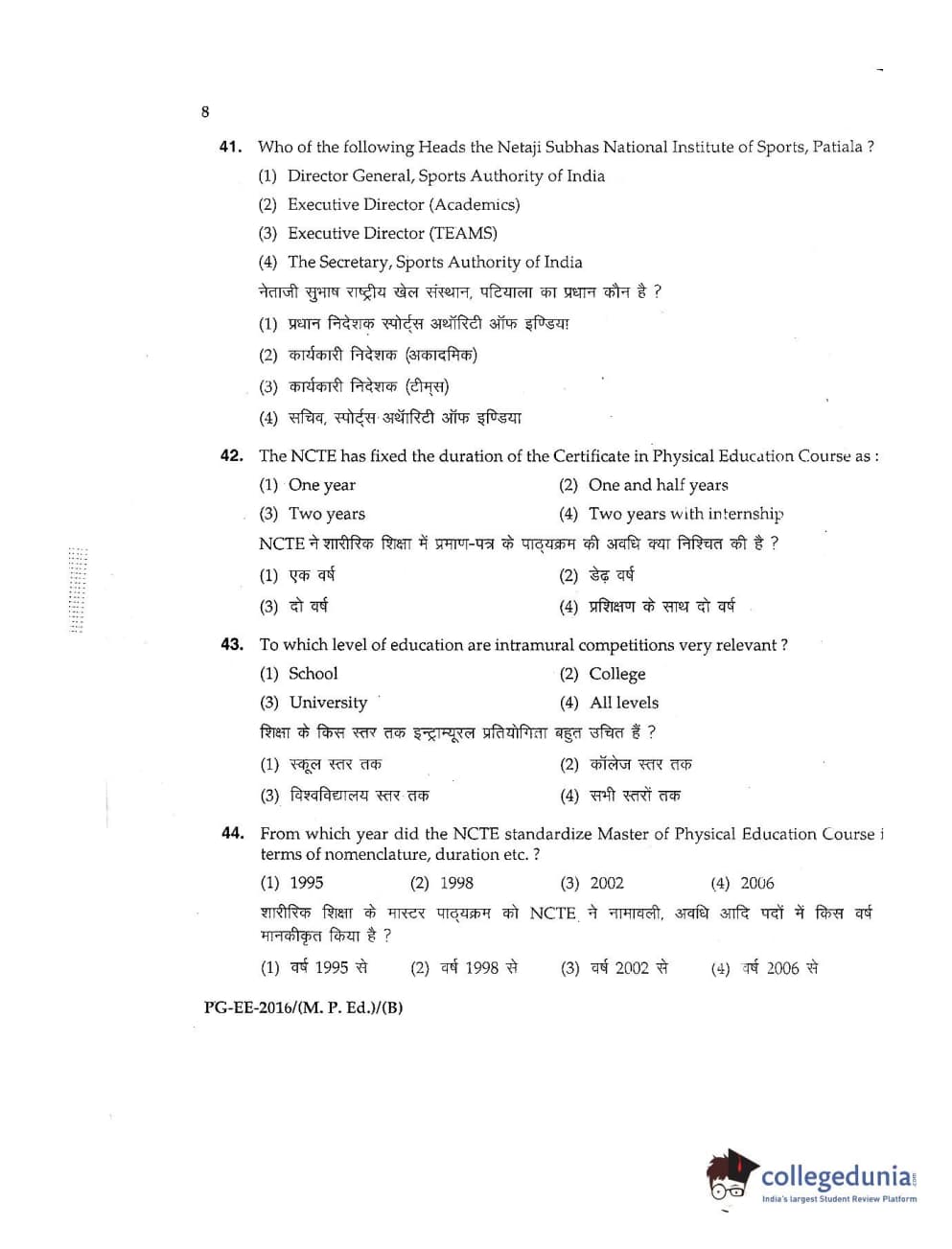 8

41. Who of the following Heads the Netaji Subhas National Institute of Sports, Patiala ?
(1) Director General, Sports Authority of India
(2) Executive Director (Academics)
(3) Executive Director (TEAMS)
(4) The Secretary, Sports Authority of India
नेताजी सुभाष राष्ट्रीय खेल संस्थान, पटियाला का प्रधान कौन है ?
(1) प्रधान निदेशक स्पोर्ट्स अथॉरिटी ऑफ इण्डिया
(2) कार्यकारी निदेशक (अकादमिक)
(3) कार्यकारी निदेशक (टीम्स)
(4) सचिव, स्पोर्ट्स अथॉरिटी ऑफ इण्डिया

42. The NCTE has fixed the duration of the Certificate in Physical Education Course as :
(1) One year
(2) One and half years
(3) Two years
(4) Two years with internship
NCTE ने शारीरिक शिक्षा में प्रमाण-पत्र के पाठ्यक्रम की अवधि क्या निश्चित की है ?
(1) एक वर्ष
(2) डेढ़ वर्ष
(3) दो वर्ष
(4) प्रशिक्षण के साथ दो वर्ष

43. To which level of education are intramural competitions very relevant ?
(1) School
(2) College
(3) University
(4) All levels
शिक्षा के किस स्तर तक इन्ट्राम्यूरल प्रतियोगिता बहुत उचित हैं ?
(1) स्कूल स्तर तक
(2) कॉलेज स्तर तक
(3) विश्वविद्यालय स्तर तक
(4) सभी स्तरों तक

44. From which year did the NCTE standardize Master of Physical Education Course i terms of nomenclature, duration etc. ?
(1) 1995 (2) 1998 (3) 2002 (4) 2006
शारीरिक शिक्षा के मास्टर पाठ्यक्रम को NCTE ने नामावली, अवधि आदि पदों में किस वर्ष मानकीकृत किया है ?
(1) वर्ष 1995 से (2) वर्ष 1998 से (3) वर्ष 2002 से (4) वर्ष 2006 से

PG-EE-2016/(M. P. Ed.)/(B)

collegedunia
India's largest Student Review Platform